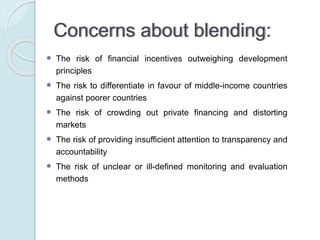 Concerns about blending:

- The risk of financial incentives outweighing development principles
- The risk to differentiate in favour of middle-income countries against poorer countries
- The risk of crowding out private financing and distorting markets
- The risk of providing insufficient attention to transparency and accountability
- The risk of unclear or ill-defined monitoring and evaluation methods